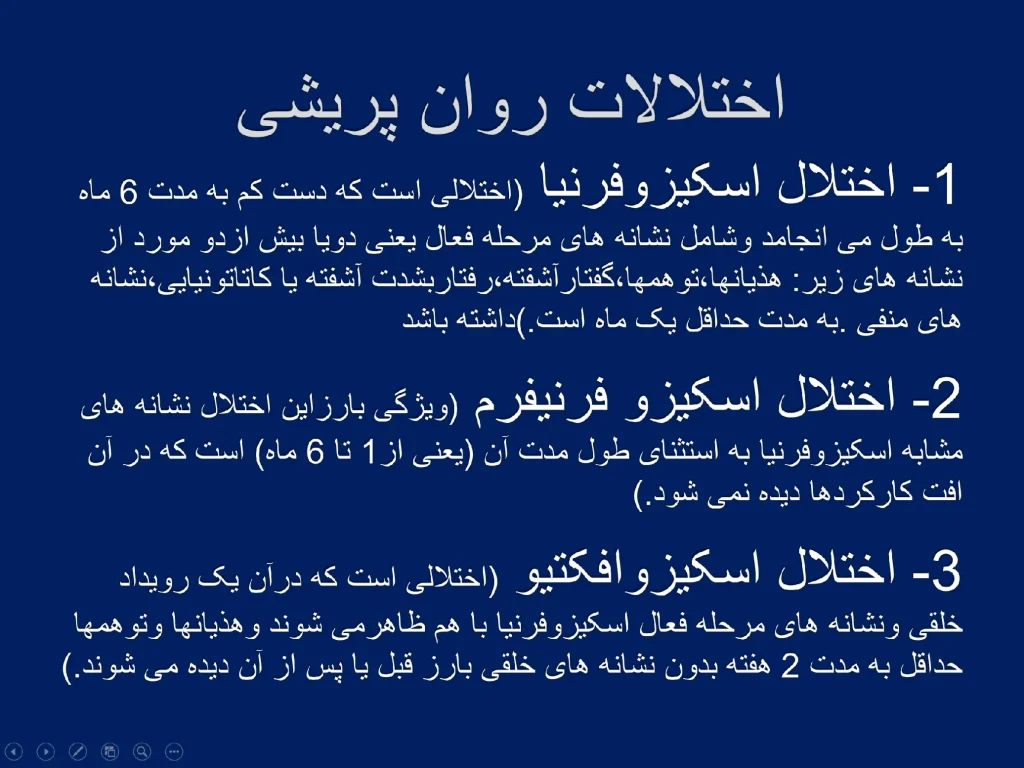 اختلالات روان پریشی

1- اختلال اسکیزوفرنیا (اختلالی است که دست کم به مدت 6 ماه به طول می انجامد وشامل نشانه های مرحله فعال یعنی دویا بیش ازدو مورد از نشانه های زیر: هذیانها،توهمها،گفتارآشفته،رفتاربشدت آشفته یا کاتاتونیایی،نشانه های منفی .به مدت حداقل یک ماه است.)داشته باشد

2- اختلال اسکیزو فرنیفرم (ویژگی بارزاین اختلال نشانه های مشابه اسکیزوفرنیا به استثنای طول مدت آن (یعنی از1 تا 6 ماه) است که در آن افت کارکردها دیده نمی شود.)

3- اختلال اسکیزوافکتیو (اختلالی است که درآن یک رویداد خلقی ونشانه های مرحله فعال اسکیزوفرنیا با هم ظاهرمی شوند وهذیانها وتوهمها حداقل به مدت 2 هفته بدون نشانه های خلقی بارز قبل یا پس از آن دیده می شوند.)